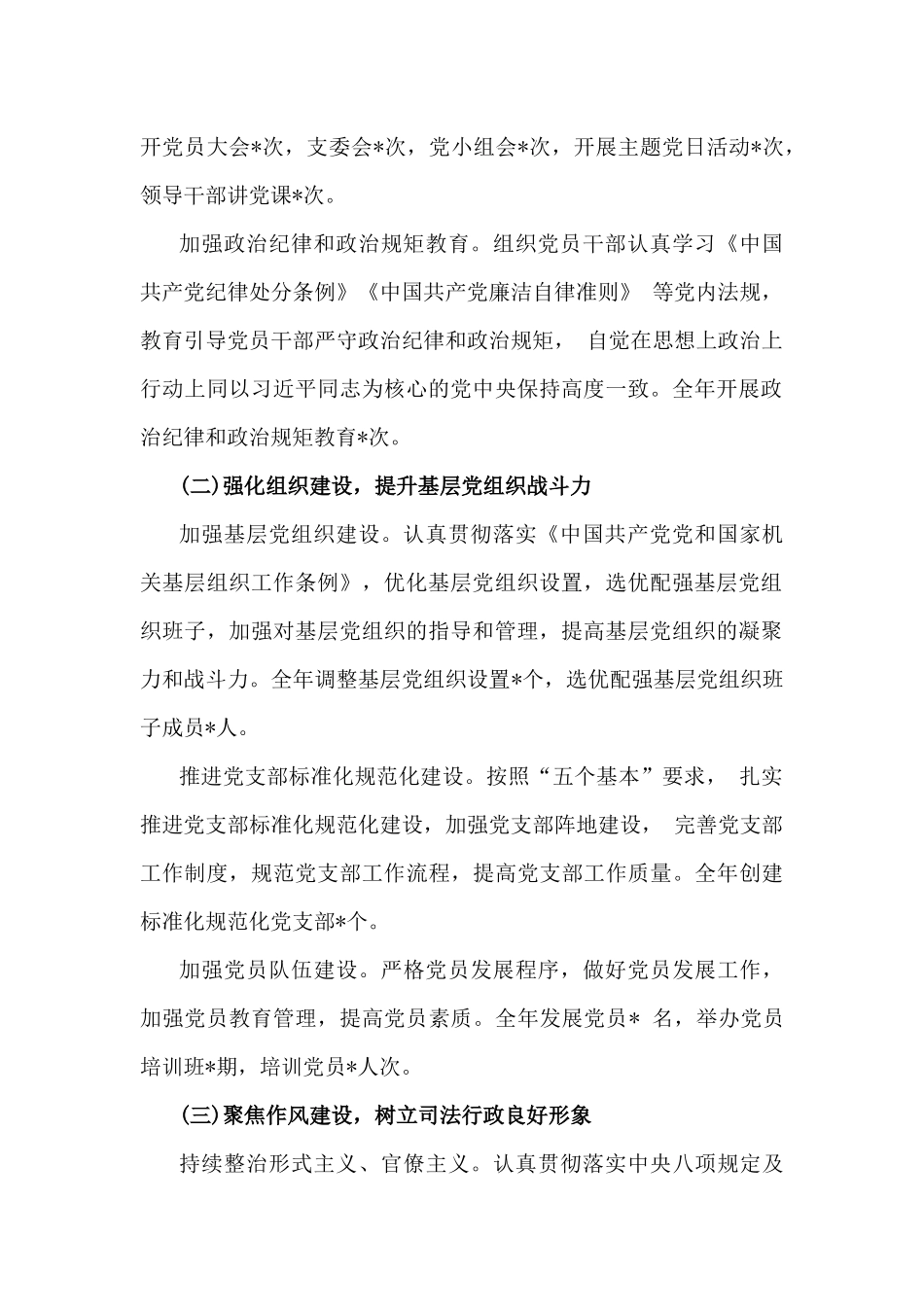 开党员大会*次，支委会*次，党小组会*次，开展主题党日活动*次，领导干部讲党课*次。

加强政治纪律和政治规矩教育。组织党员干部认真学习《中国共产党纪律处分条例》《中国共产党廉洁自律准则》 等党内法规，教育引导党员干部严守政治纪律和政治规矩， 自觉在思想上政治上行动上同以习近平同志为核心的党中央保持高度一致。全年开展政治纪律和政治规矩教育*次。

(二)强化组织建设，提升基层党组织战斗力

加强基层党组织建设。认真贯彻落实《中国共产党党和国家机关基层组织工作条例》，优化基层党组织设置，选优配强基层党组织班子，加强对基层党组织的指导和管理，提高基层党组织的凝聚力和战斗力。全年调整基层党组织设置*个，选优配强基层党组织班子成员*人。

推进党支部标准化规范化建设。按照“五个基本”要求， 扎实推进党支部标准化规范化建设，加强党支部阵地建设， 完善党支部工作制度，规范党支部工作流程，提高党支部工作质量。全年创建标准化规范化党支部*个。

加强党员队伍建设。严格党员发展程序，做好党员发展工作，加强党员教育管理，提高党员素质。全年发展党员* 名，举办党员培训班*期，培训党员*人次。

(三)聚焦作风建设，树立司法行政良好形象

持续整治形式主义、官僚主义。认真贯彻落实中央八项规定及